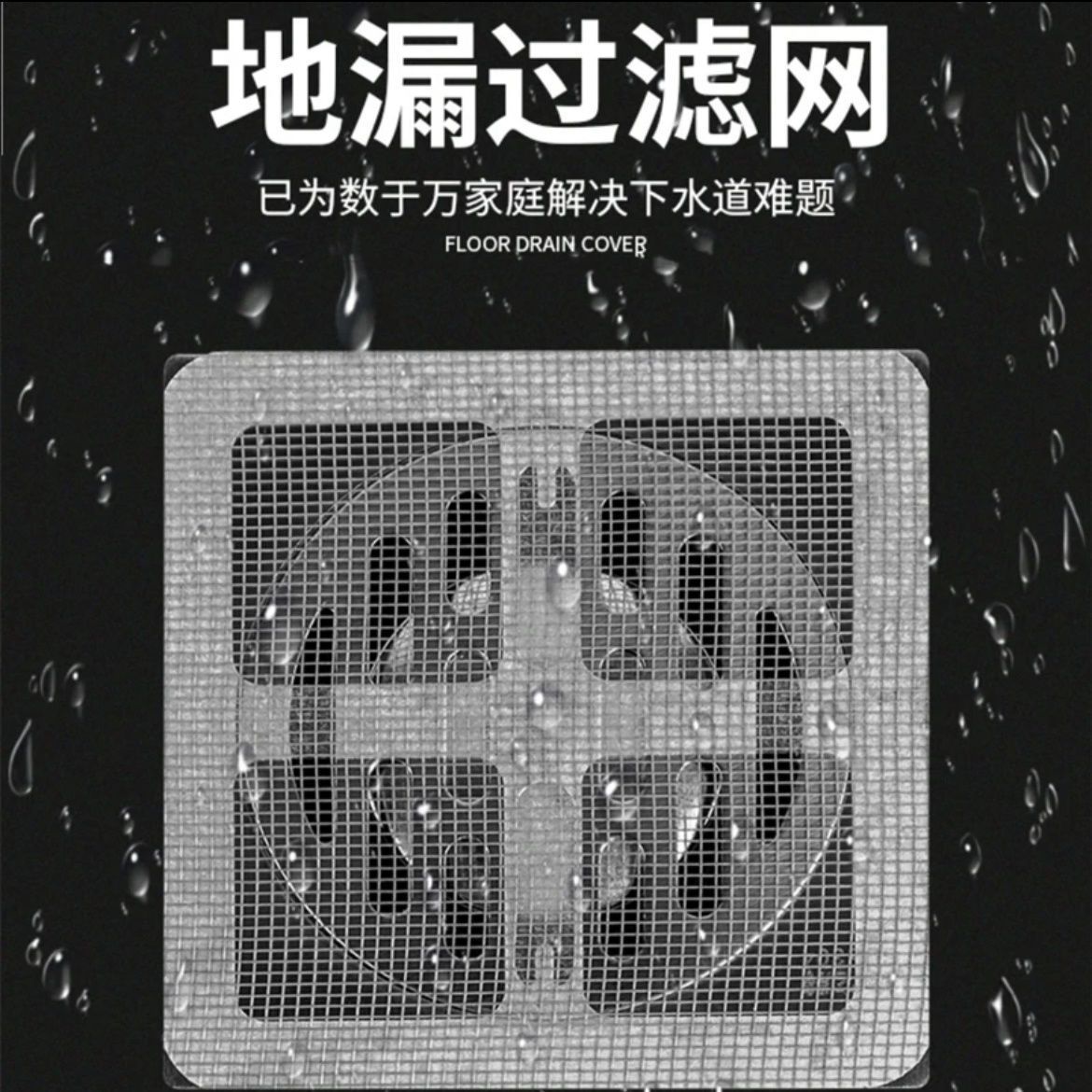 地漏过滤网

已为数于万家庭解决下水道难题

FLOOR DRAIN COVER